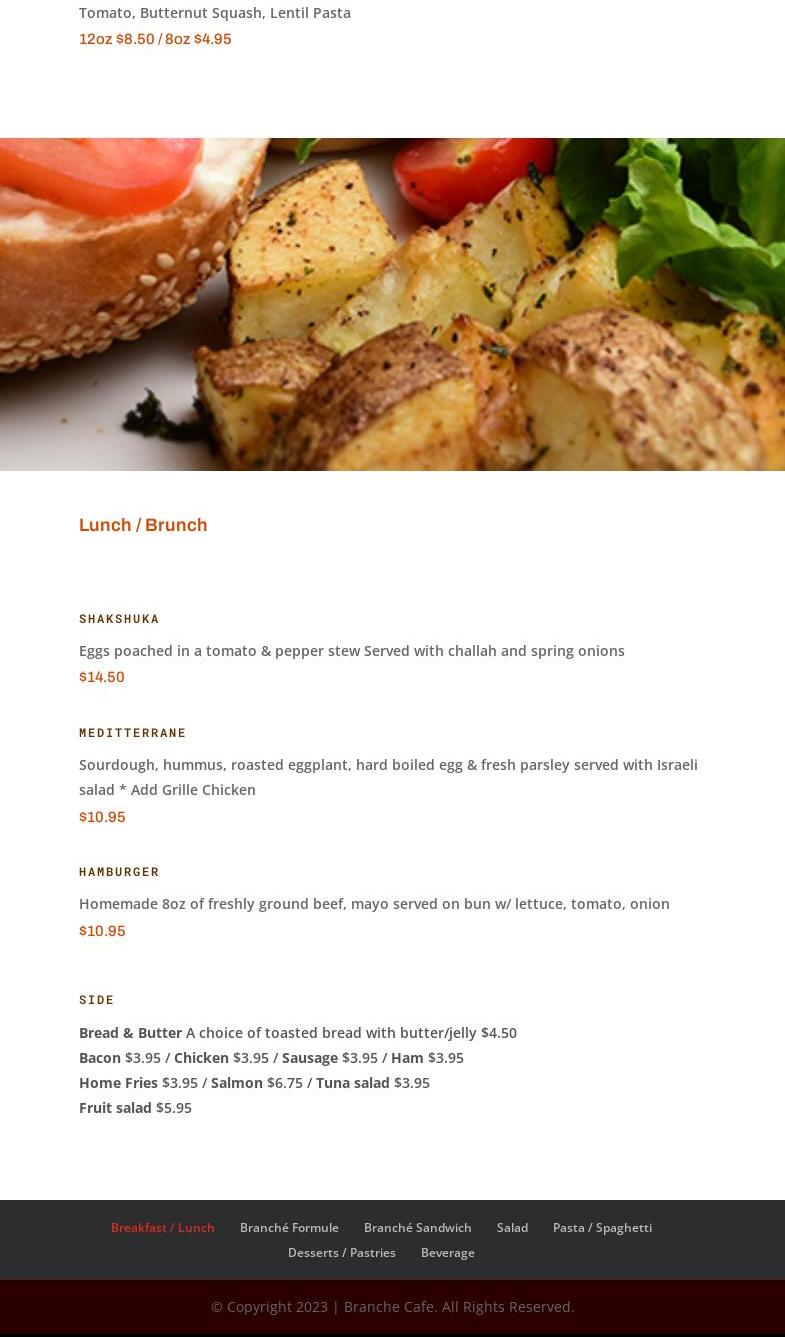 Tomato, Butternut Squash, Lentil Pasta
12oz $8.50 / 8oz $4.95

Lunch / Brunch

SHAKSHUKA

Eggs poached in a tomato & pepper stew Served with challah and spring onions
$14.50

MEDITTERRANE

Sourdough, hummus, roasted eggplant, hard boiled egg & fresh parsley served with Israeli salad * Add Grille Chicken
$10.95

HAMBURGER

Homemade 8oz of freshly ground beef, mayo served on bun w/ lettuce, tomato, onion
$10.95

SIDE

Bread & Butter A choice of toasted bread with butter/jelly $4.50
Bacon $3.95 / Chicken $3.95 / Sausage $3.95 / Ham $3.95
Home Fries $3.95 / Salmon $6.75 / Tuna salad $3.95
Fruit salad $5.95

Breakfast / Lunch Branché Formule Branché Sandwich Salad Pasta / Spaghetti Desserts / Pastries Beverage

© Copyright 2023 | Branche Cafe. All Rights Reserved.